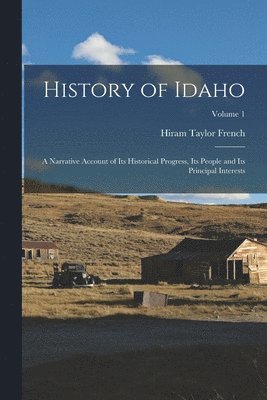 History of Idaho

Volume 1

Hiram Taylor French

A Narrative Account of Its Historical Progress, Its People and Its Principal Interests